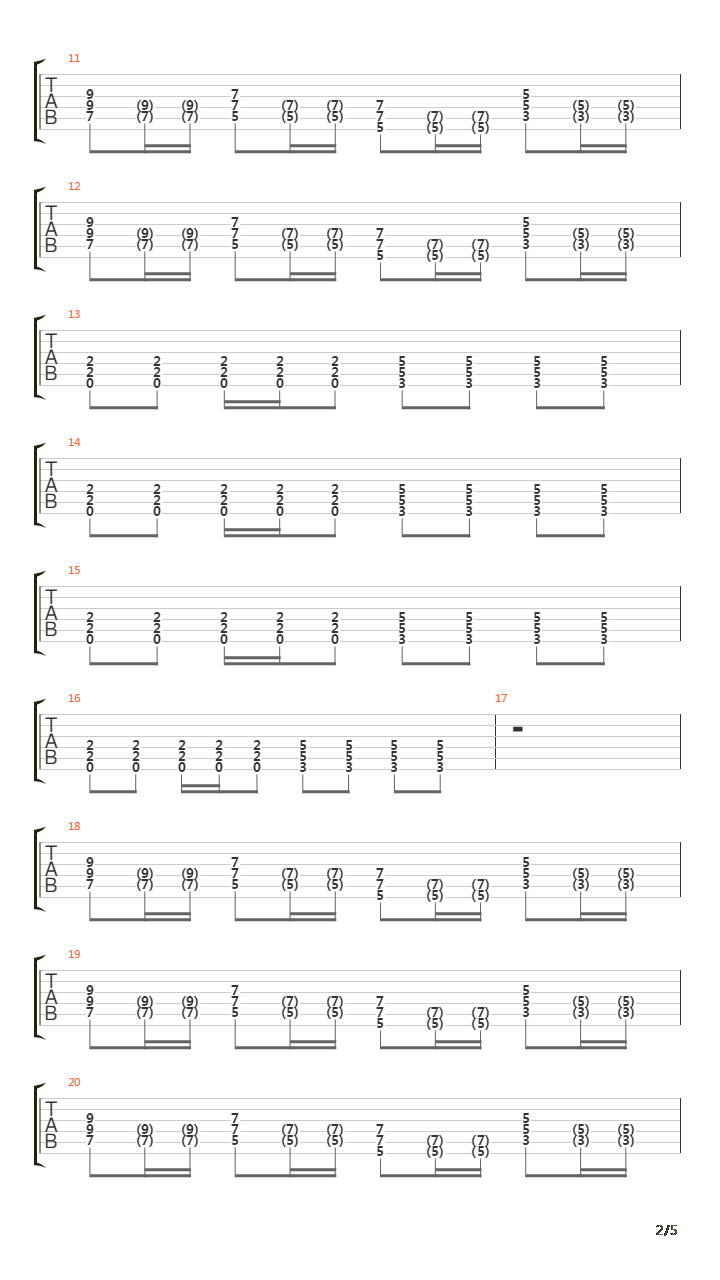 11
T
A
B
9 9 7 (9) (7) (9) (7) 7 7 5 (7) (5) (7) (5) 7 7 5 (7) (5) (7) (5) 5 5 3 (5) (3) (5) (3)

12
T
A
B
9 9 7 (9) (7) (9) (7) 7 7 5 (7) (5) (7) (5) 7 7 5 (7) (5) (7) (5) 5 5 3 (5) (3) (5) (3)

13
T
A
B
2 2 0 2 2 0 2 2 0 2 2 0 2 2 0 5 5 3 5 5 3 5 5 3 5 5 3

14
T
A
B
2 2 0 2 2 0 2 2 0 2 2 0 2 2 0 5 5 3 5 5 3 5 5 3 5 5 3

15
T
A
B
2 2 0 2 2 0 2 2 0 2 2 0 2 2 0 5 5 3 5 5 3 5 5 3 5 5 3

16
T
A
B
2 2 0 2 2 0 2 2 0 2 2 0 2 2 0 5 5 3 5 5 3 5 5 3 5 5 3
17

18
T
A
B
9 9 7 (9) (7) (9) (7) 7 7 5 (7) (5) (7) (5) 7 7 5 (7) (5) (7) (5) 5 5 3 (5) (3) (5) (3)

19
T
A
B
9 9 7 (9) (7) (9) (7) 7 7 5 (7) (5) (7) (5) 7 7 5 (7) (5) (7) (5) 5 5 3 (5) (3) (5) (3)

20
T
A
B
9 9 7 (9) (7) (9) (7) 7 7 5 (7) (5) (7) (5) 7 7 5 (7) (5) (7) (5) 5 5 3 (5) (3) (5) (3)

2/5